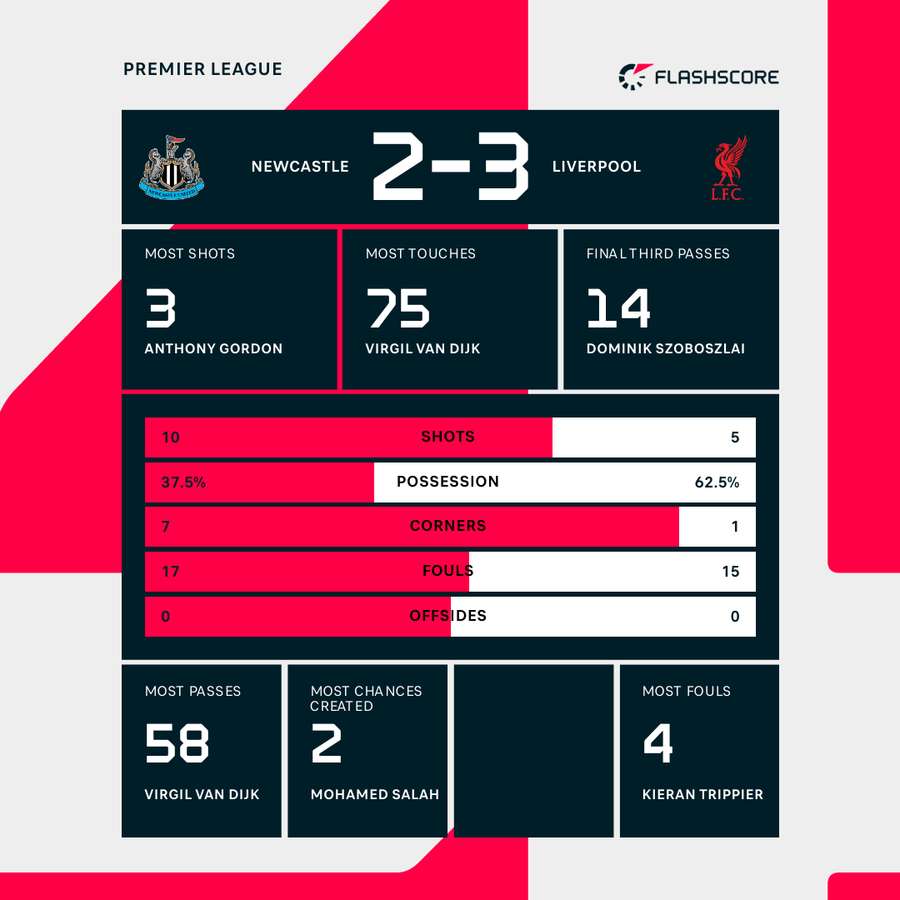 PREMIER LEAGUE

FLASHSCORE

NEWCASTLE 2-3 LIVERPOOL

L.F.C.

MOST SHOTS
3
ANTHONY GORDON

MOST TOUCHES
75
VIRGIL VAN DIJK

FINAL THIRD PASSES
14
DOMINIK SZOBOSZLAI

| 10 | SHOTS | 5 |
|---|---|---|
| 37.5% | POSSESSION | 62.5% |
| 7 | CORNERS | 1 |
| 17 | FOULS | 15 |
| 0 | OFFSIDES | 0 |

MOST PASSES
58
VIRGIL VAN DIJK

MOST CHANCES CREATED
2
MOHAMED SALAH

MOST FOULS
4
KIERAN TRIPPIER